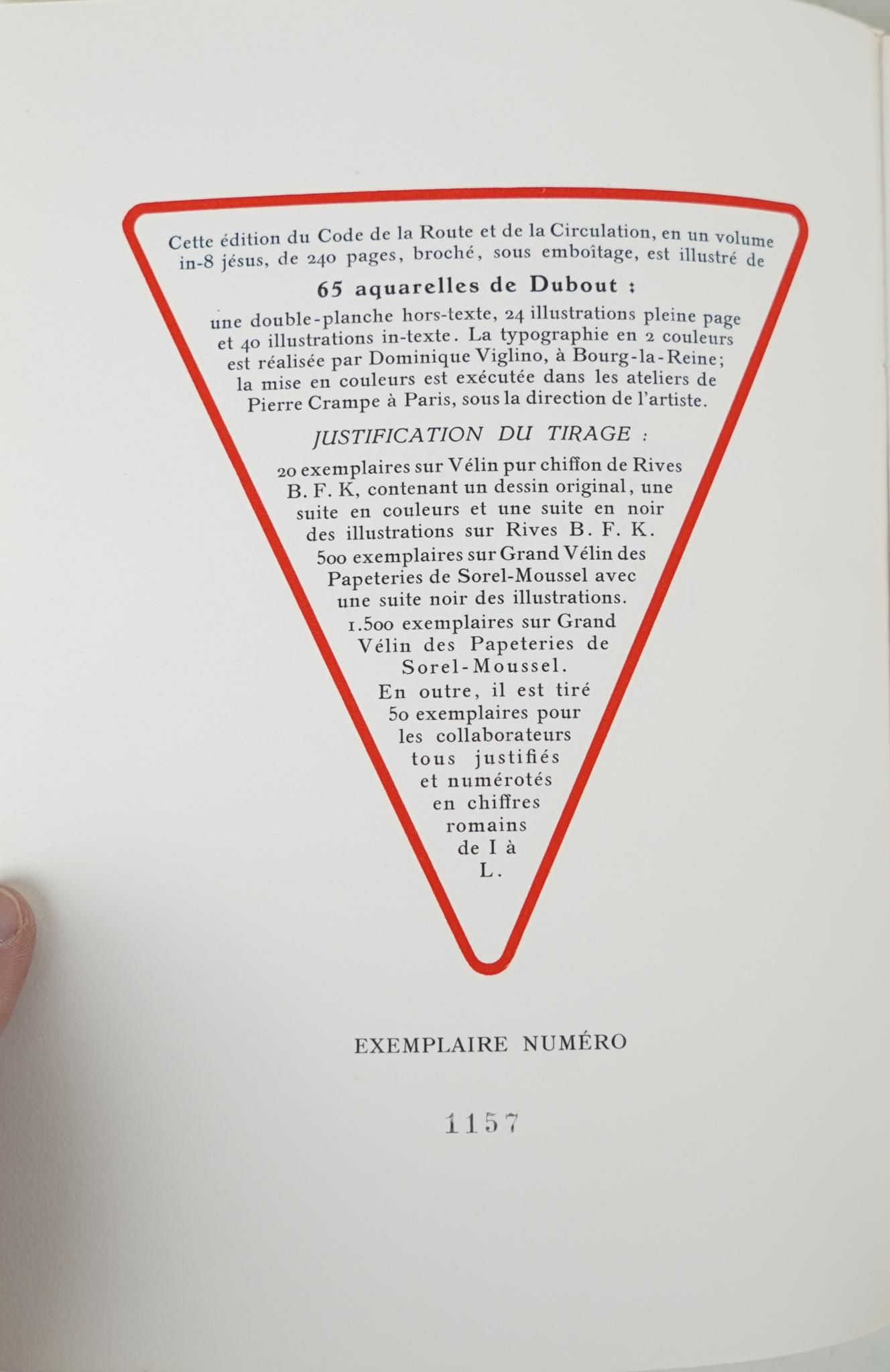 Cette édition du Code de la Route et de la Circulation, en un volume in-8 jésus, de 240 pages, broché, sous emboîtage, est illustré de

65 aquarelles de Dubout :

une double-planche hors-texte, 24 illustrations pleine page et 40 illustrations in-texte. La typographie en 2 couleurs est réalisée par Dominique Viglino, à Bourg-la-Reine; la mise en couleurs est exécutée dans les ateliers de Pierre Crampe à Paris, sous la direction de l'artiste.

JUSTIFICATION DU TIRAGE :

20 exemplaires sur Vélin pur chiffon de Rives B. F. K, contenant un dessin original, une suite en couleurs et une suite en noir des illustrations sur Rives B. F. K. 500 exemplaires sur Grand Vélin des Papeteries de Sorel-Moussel avec une suite noir des illustrations. 1.500 exemplaires sur Grand Vélin des Papeteries de Sorel-Moussel. En outre, il est tiré 50 exemplaires pour les collaborateurs tous justifiés et numérotés en chiffres romains de I à L.

EXEMPLAIRE NUMÉRO

1157